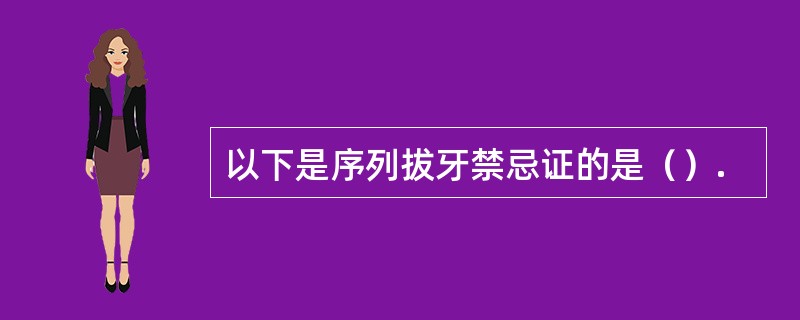 以下是序列拔牙禁忌证的是（）.